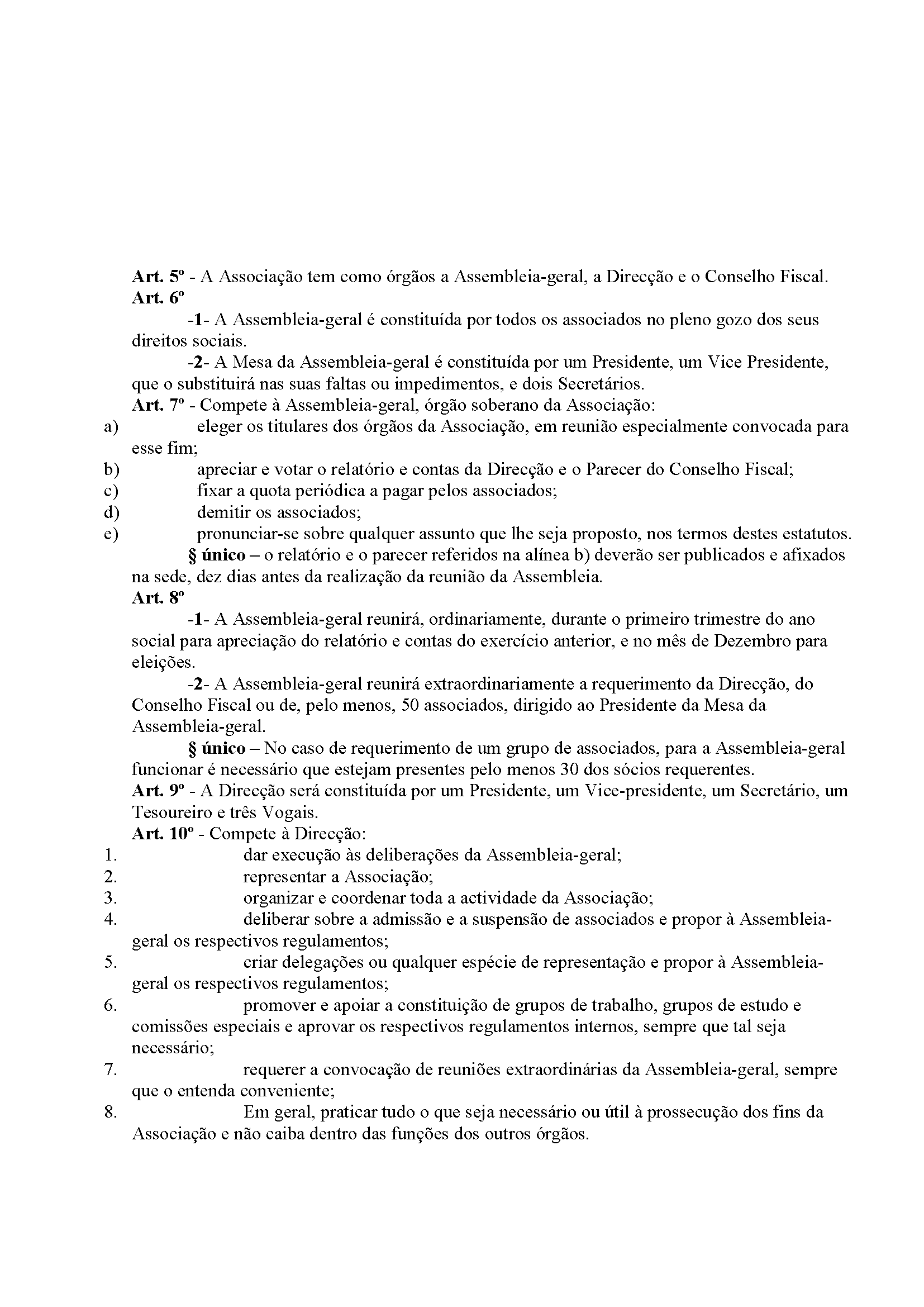 Art. 5º - A Associação tem como órgãos a Assembleia-geral, a Direcção e o Conselho Fiscal.
Art. 6º
-1- A Assembleia-geral é constituída por todos os associados no pleno gozo dos seus direitos sociais.
-2- A Mesa da Assembleia-geral é constituída por um Presidente, um Vice Presidente, que o substituirá nas suas faltas ou impedimentos, e dois Secretários.
Art. 7º - Compete à Assembleia-geral, órgão soberano da Associação:
a) eleger os titulares dos órgãos da Associação, em reunião especialmente convocada para esse fim;
b) apreciar e votar o relatório e contas da Direcção e o Parecer do Conselho Fiscal;
c) fixar a quota periódica a pagar pelos associados;
d) demitir os associados;
e) pronunciar-se sobre qualquer assunto que lhe seja proposto, nos termos destes estatutos.
§ único – o relatório e o parecer referidos na alínea b) deverão ser publicados e afixados na sede, dez dias antes da realização da reunião da Assembleia.
Art. 8º
-1- A Assembleia-geral reunirá, ordinariamente, durante o primeiro trimestre do ano social para apreciação do relatório e contas do exercício anterior, e no mês de Dezembro para eleições.
-2- A Assembleia-geral reunirá extraordinariamente a requerimento da Direcção, do Conselho Fiscal ou de, pelo menos, 50 associados, dirigido ao Presidente da Mesa da Assembleia-geral.
§ único – No caso de requerimento de um grupo de associados, para a Assembleia-geral funcionar é necessário que estejam presentes pelo menos 30 dos sócios requerentes.
Art. 9º - A Direcção será constituída por um Presidente, um Vice-presidente, um Secretário, um Tesoureiro e três Vogais.
Art. 10º - Compete à Direcção:
1. dar execução às deliberações da Assembleia-geral;
2. representar a Associação;
3. organizar e coordenar toda a actividade da Associação;
4. deliberar sobre a admissão e a suspensão de associados e propor à Assembleia-geral os respectivos regulamentos;
5. criar delegações ou qualquer espécie de representação e propor à Assembleia-geral os respectivos regulamentos;
6. promover e apoiar a constituição de grupos de trabalho, grupos de estudo e comissões especiais e aprovar os respectivos regulamentos internos, sempre que tal seja necessário;
7. requerer a convocação de reuniões extraordinárias da Assembleia-geral, sempre que o entenda conveniente;
8. Em geral, praticar tudo o que seja necessário ou útil à prossecução dos fins da Associação e não caiba dentro das funções dos outros órgãos.